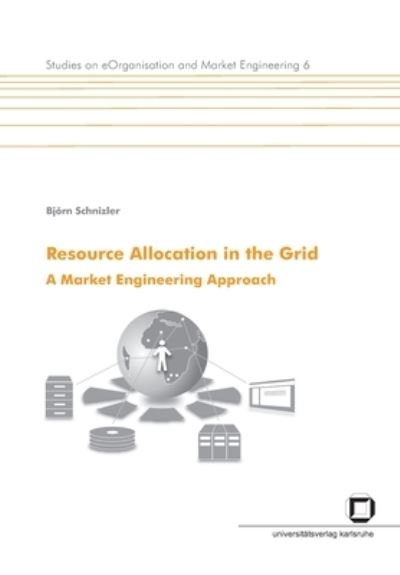 Studies on eOrganisation and Market Engineering 6

Björn Schnizler

Resource Allocation in the Grid

A Market Engineering Approach

universitätsverlag karlsruhe